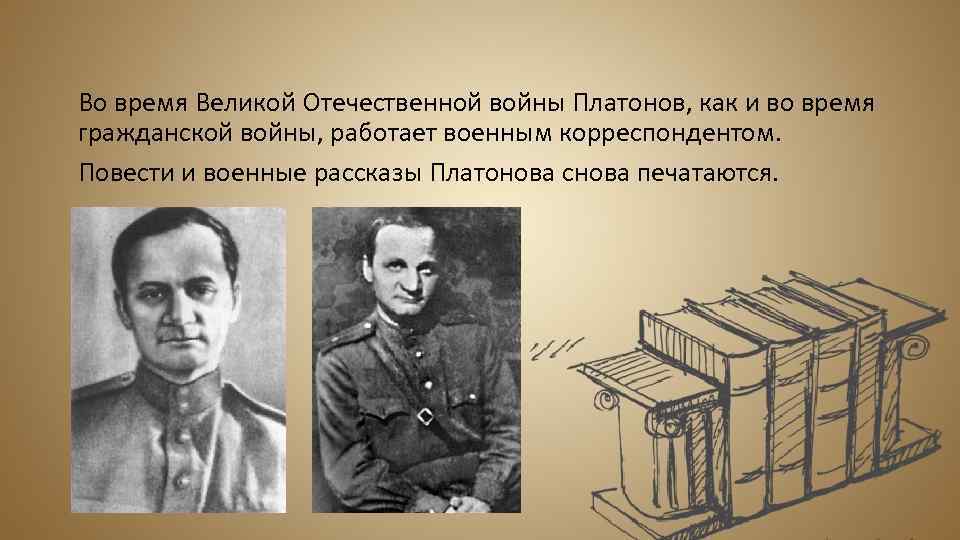 Во время Великой Отечественной войны Платонов, как и во время гражданской войны, работает военным корреспондентом.

Повести и военные рассказы Платонова снова печатаются.